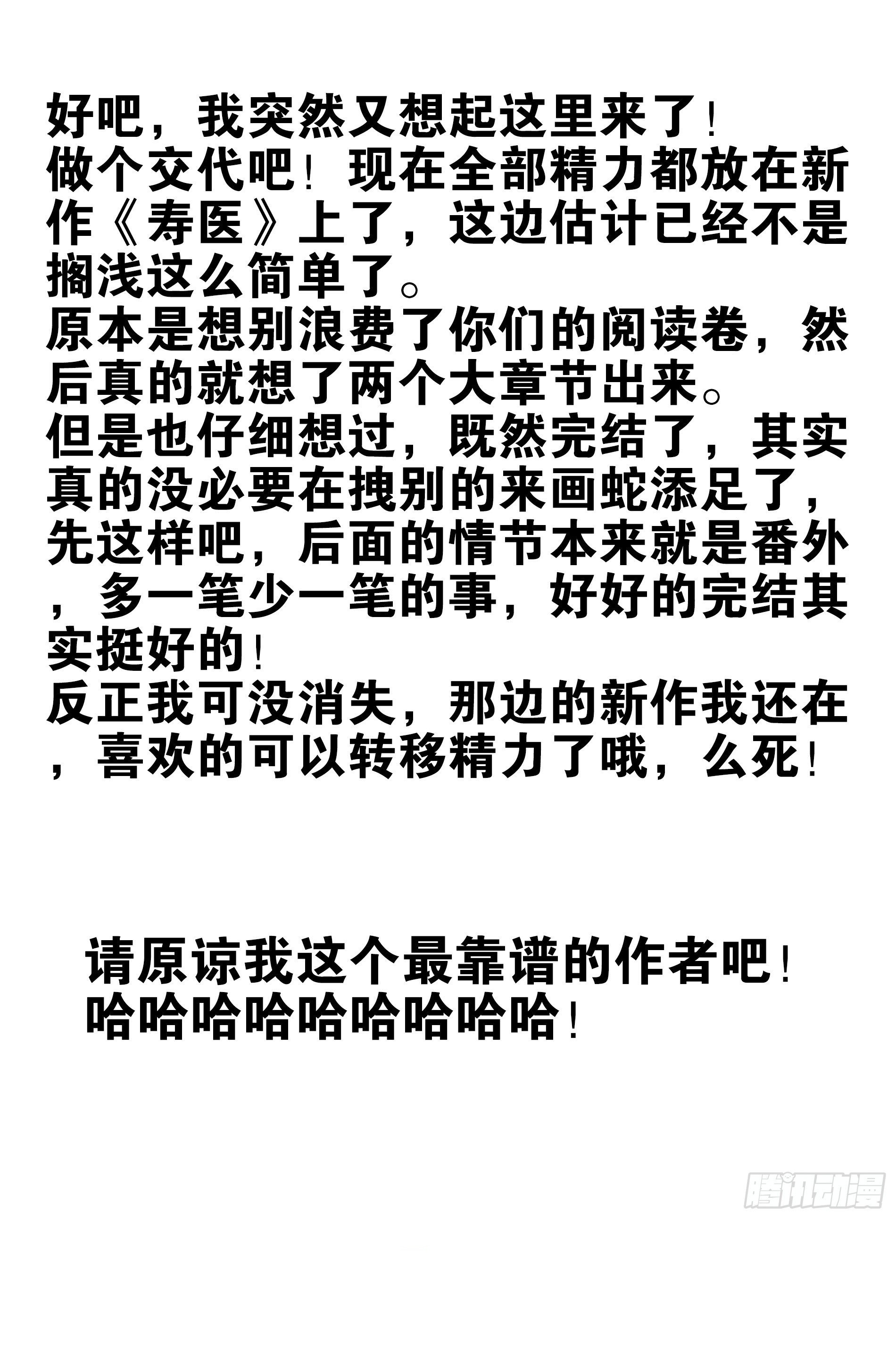 好吧，我突然又想起这里来了！
做个交代吧！现在全部精力都放在新作《寿医》上了，这边估计已经不是搁浅这么简单了。
原本是想别浪费了你们的阅读卷，然后真的就想了两个大章节出来。
但是也仔细想过，既然完结了，其实真的没必要在拽别的来画蛇添足了，先这样吧，后面的情节本来就是番外，多一笔少一笔的事，好好的完结其实挺好的！
反正我可没消失，那边的新作我还在，喜欢的可以转移精力了哦，么死！

请原谅我这个最靠谱的作者吧！
哈哈哈哈哈哈哈哈哈！

腾讯动漫